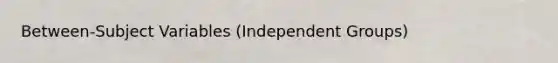 Between-Subject Variables (Independent Groups)